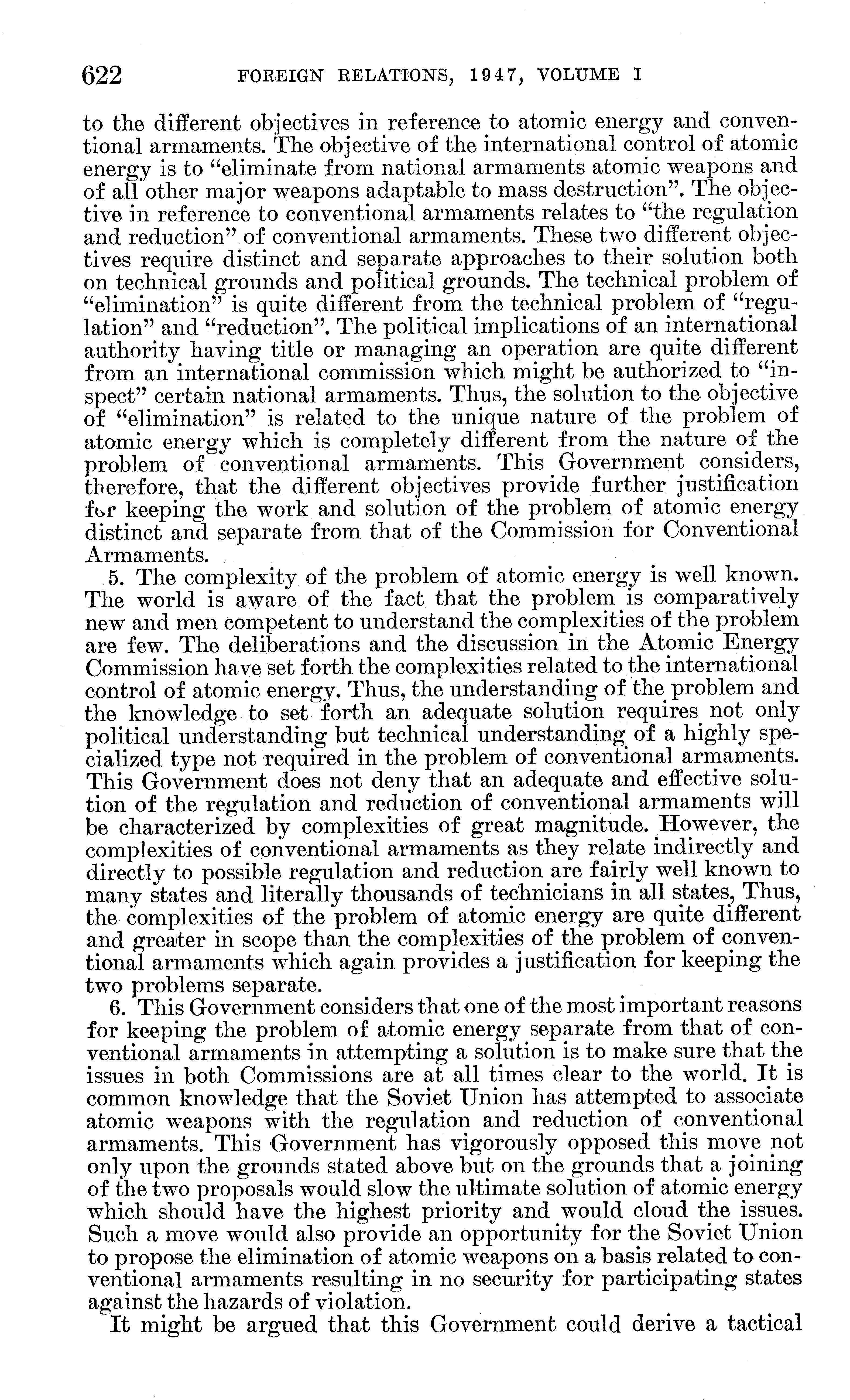 622 FOREIGN RELATIONS, 1947, VOLUME I

to the different objectives in reference to atomic energy and conventional armaments. The objective of the international control of atomic energy is to "eliminate from national armaments atomic weapons and of all other major weapons adaptable to mass destruction". The objective in reference to conventional armaments relates to "the regulation and reduction" of conventional armaments. These two different objectives require distinct and separate approaches to their solution both on technical grounds and political grounds. The technical problem of "elimination" is quite different from the technical problem of "regulation" and "reduction". The political implications of an international authority having title or managing an operation are quite different from an international commission which might be authorized to "inspect" certain national armaments. Thus, the solution to the objective of "elimination" is related to the unique nature of the problem of atomic energy which is completely different from the nature of the problem of conventional armaments. This Government considers, therefore, that the different objectives provide further justification for keeping the work and solution of the problem of atomic energy distinct and separate from that of the Commission for Conventional Armaments.

5. The complexity of the problem of atomic energy is well known. The world is aware of the fact that the problem is comparatively new and men competent to understand the complexities of the problem are few. The deliberations and the discussion in the Atomic Energy Commission have set forth the complexities related to the international control of atomic energy. Thus, the understanding of the problem and the knowledge to set forth an adequate solution requires not only political understanding but technical understanding of a highly specialized type not required in the problem of conventional armaments. This Government does not deny that an adequate and effective solution of the regulation and reduction of conventional armaments will be characterized by complexities of great magnitude. However, the complexities of conventional armaments as they relate indirectly and directly to possible regulation and reduction are fairly well known to many states and literally thousands of technicians in all states, Thus, the complexities of the problem of atomic energy are quite different and greater in scope than the complexities of the problem of conventional armaments which again provides a justification for keeping the two problems separate.

6. This Government considers that one of the most important reasons for keeping the problem of atomic energy separate from that of conventional armaments in attempting a solution is to make sure that the issues in both Commissions are at all times clear to the world. It is common knowledge that the Soviet Union has attempted to associate atomic weapons with the regulation and reduction of conventional armaments. This Government has vigorously opposed this move not only upon the grounds stated above but on the grounds that a joining of the two proposals would slow the ultimate solution of atomic energy which should have the highest priority and would cloud the issues. Such a move would also provide an opportunity for the Soviet Union to propose the elimination of atomic weapons on a basis related to conventional armaments resulting in no security for participating states against the hazards of violation.

It might be argued that this Government could derive a tactical